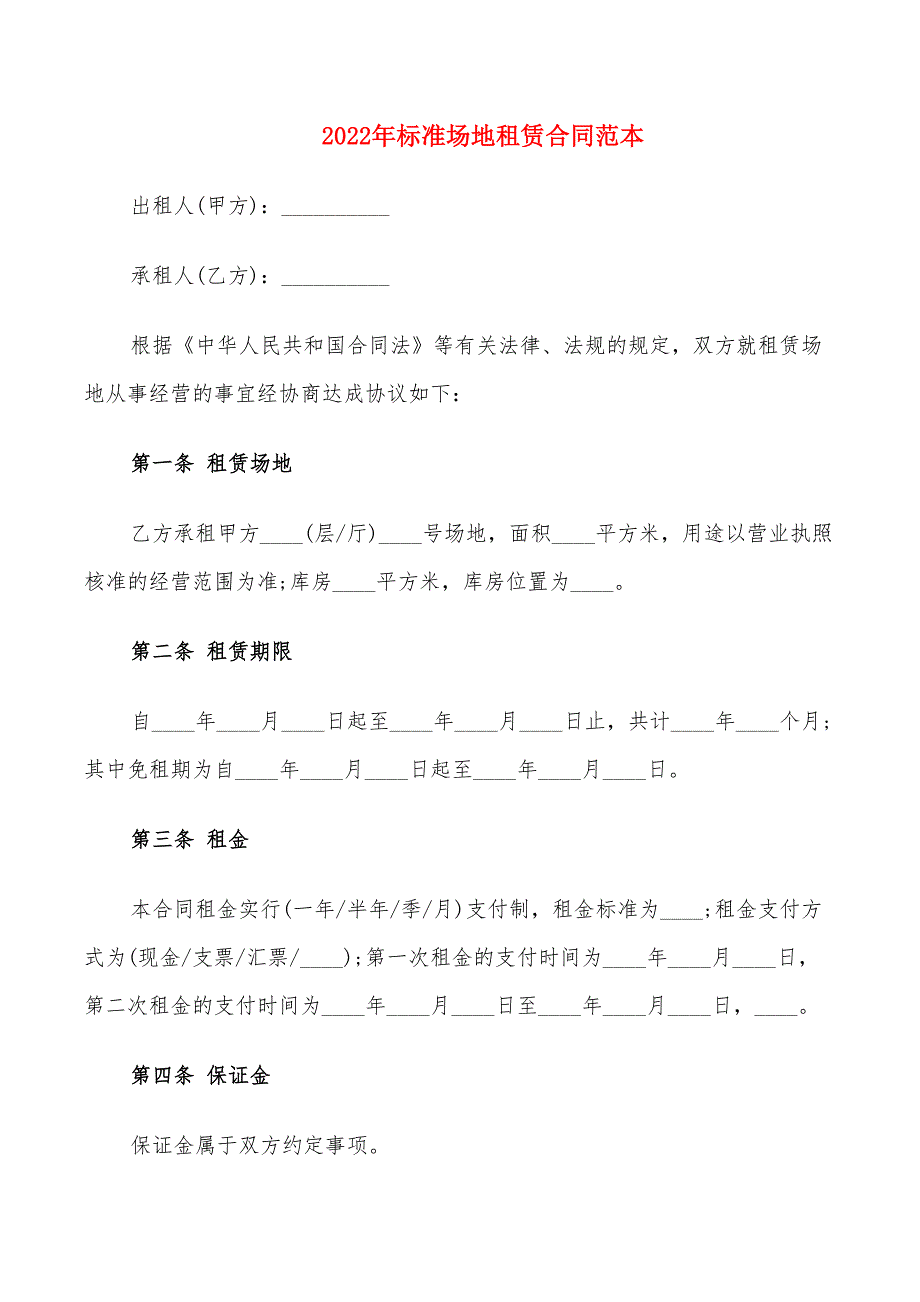 2022年标准场地租赁合同范本

出租人(甲方)：__________

承租人(乙方)：__________

根据《中华人民共和国合同法》等有关法律、法规的规定，双方就租赁场地从事经营的事宜经协商达成协议如下：

第一条 租赁场地

乙方承租甲方____(层/厅)____号场地，面积____平方米，用途以营业执照核准的经营范围为准;库房____平方米，库房位置为____。

第二条 租赁期限

自____年____月____日起至____年____月____日止，共计____年____个月;其中免租期为自____年____月____日起至____年____月____日。

第三条 租金

本合同租金实行(一年/半年/季/月)支付制，租金标准为____;租金支付方式为(现金/支票/汇票/____);第一次租金的支付时间为____年____月____日，第二次租金的支付时间为____年____月____日至____年____月____日，____。

第四条 保证金

保证金属于双方约定事项。